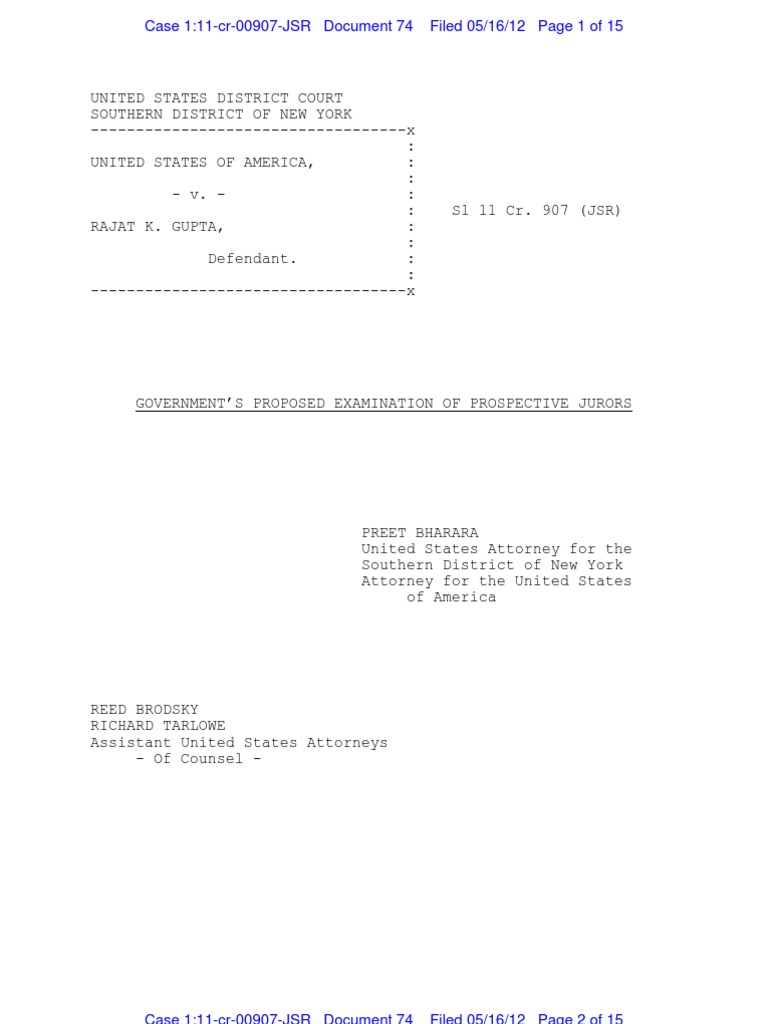 Case 1:11-cr-00907-JSR Document 74 Filed 05/16/12 Page 1 of 15

UNITED STATES DISTRICT COURT
SOUTHERN DISTRICT OF NEW YORK
-----------------------------------x
:
UNITED STATES OF AMERICA, :
:
- v. - :
: S1 11 Cr. 907 (JSR)
RAJAT K. GUPTA, :
:
Defendant. :
:
-----------------------------------x

GOVERNMENT'S PROPOSED EXAMINATION OF PROSPECTIVE JURORS

PREET BHARARA
United States Attorney for the Southern District of New York
Attorney for the United States of America

REED BRODSKY
RICHARD TARLOWE
Assistant United States Attorneys
- Of Counsel -

Case 1:11-cr-00907-JSR Document 74 Filed 05/16/12 Page 2 of 15